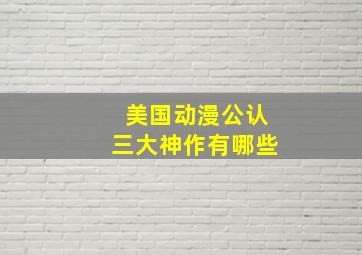 美国动漫公认
三大神作有哪些